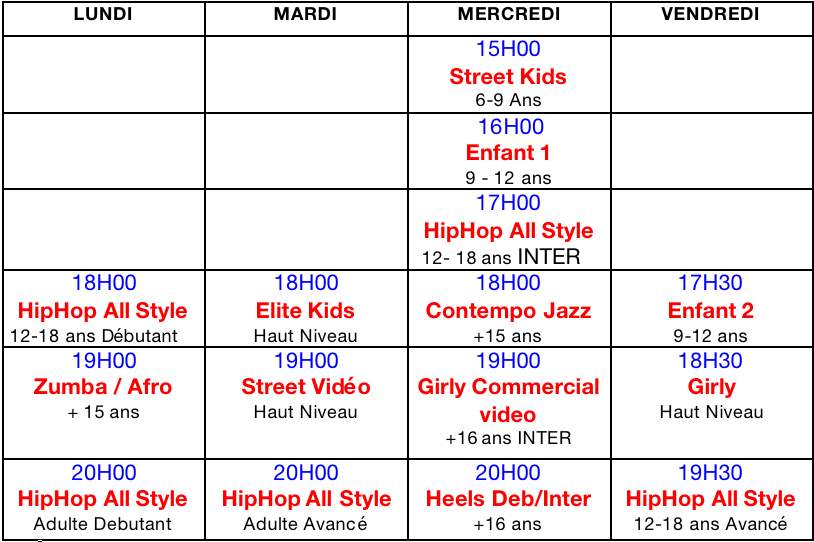 | LUNDI | MARDI | MERCREDI | VENDREDI |
|---|---|---|---|
| | | 15H00 Street Kids 6-9 Ans | |
| | | 16H00 Enfant 1 9 - 12 ans | |
| | | 17H00 HipHop All Style 12- 18 ans INTER | |
| 18H00 HipHop All Style 12-18 ans Débutant | 18H00 Elite Kids Haut Niveau | 18H00 Contempo Jazz +15 ans | 17H30 Enfant 2 9-12 ans |
| 19H00 Zumba / Afro + 15 ans | 19H00 Street Vidéo Haut Niveau | 19H00 Girly Commercial video +16 ans INTER | 18H30 Girly Haut Niveau |
| 20H00 HipHop All Style Adulte Debutant | 20H00 HipHop All Style Adulte Avancé | 20H00 Heels Deb/Inter +16 ans | 19H30 HipHop All Style 12-18 ans Avancé |